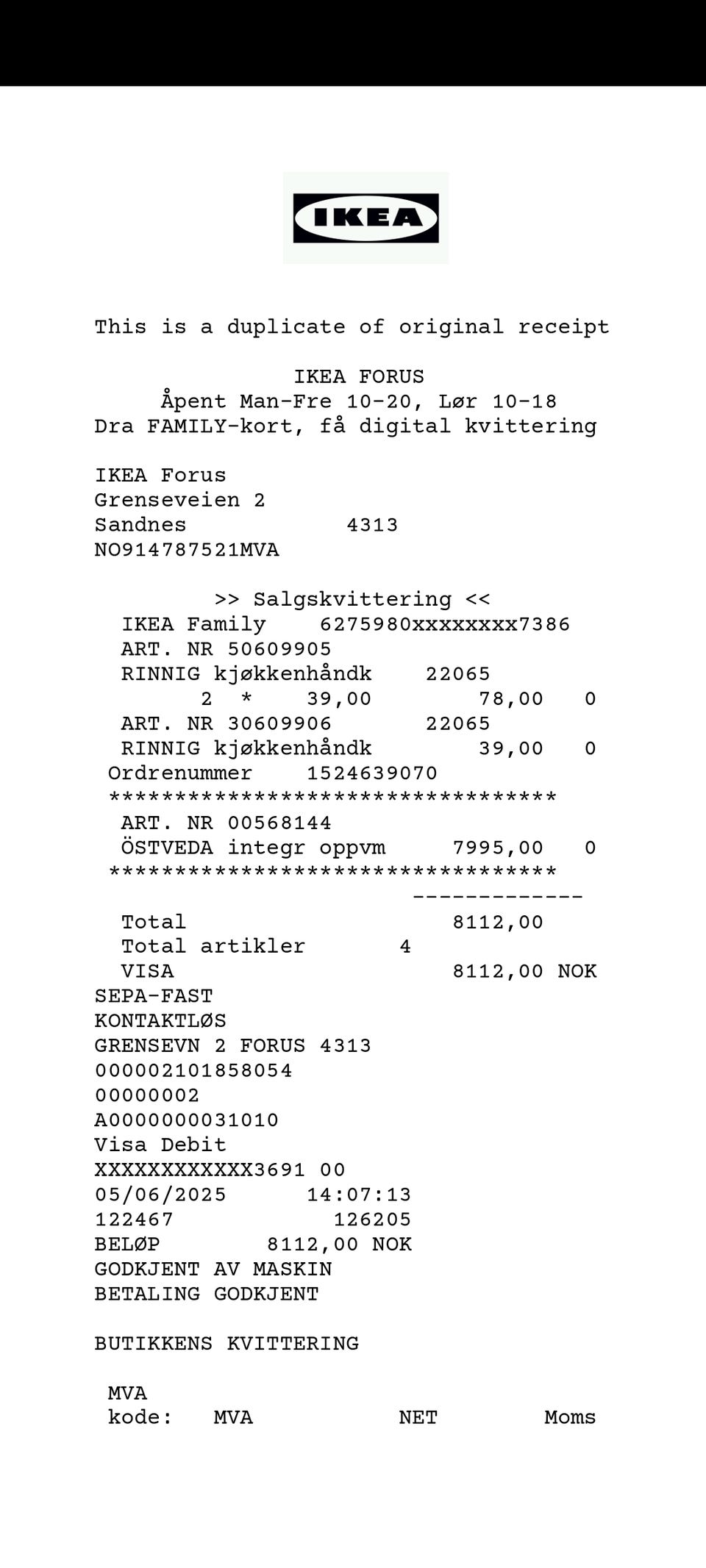 IKEA

This is a duplicate of original receipt

IKEA FORUS
Åpent Man-Fre 10-20, Lør 10-18
Dra FAMILY-kort, få digital kvittering

IKEA Forus
Grenseveien 2
Sandnes 4313
NO914787521MVA

>> Salgskvittering <<
IKEA Family 6275980xxxxxxxx7386
ART. NR 50609905
RINNIG kjøkkenhåndk 22065
2 * 39,00 78,00 0
ART. NR 30609906 22065
RINNIG kjøkkenhåndk 39,00 0
Ordrenummer 1524639070
**********************************
ART. NR 00568144
ÖSTVEDA integr oppvm 7995,00 0
**********************************
-------------
Total 8112,00
Total artikler 4
VISA 8112,00 NOK
SEPA-FAST
KONTAKTLØS
GRENSEVN 2 FORUS 4313
000002101858054
00000002
A0000000031010
Visa Debit
XXXXXXXXXXXX3691 00
05/06/2025 14:07:13
122467 126205
BELØP 8112,00 NOK
GODKJENT AV MASKIN
BETALING GODKJENT

BUTIKKENS KVITTERING

MVA
kode: MVA NET Moms